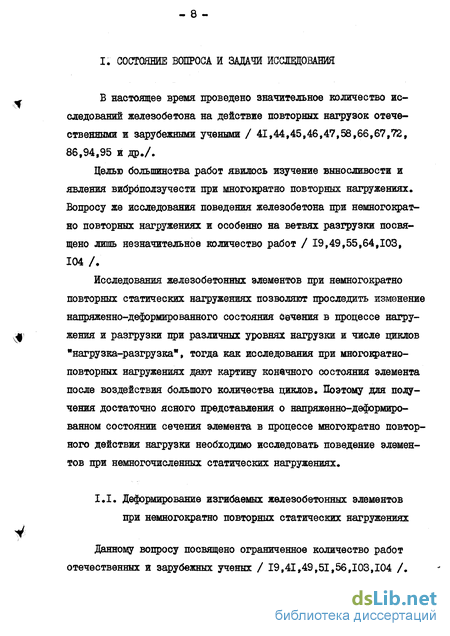 - 8 -

I. СОСТОЯНИЕ ВОПРОСА И ЗАДАЧИ ИССЛЕДОВАНИЯ

В настоящее время проведено значительное количество исследований железобетона на действие повторных нагрузок отечественными и зарубежными учеными / 4I,44,45,46,47,58,66,67,72, 86,94,95 и др./.

Целью большинства работ явилось изучение выносливости и явления виброползучести при многократно повторных нагружениях. Вопросу же исследования поведения железобетона при немногократно повторных нагружениях и особенно на ветвях разгрузки посвящено лишь незначительное количество работ / I9,49,55,64,I03, I04 /.

Исследования железобетонных элементов при немногократно повторных статических нагружениях позволяют проследить изменение напряженно-деформированного состояния сечения в процессе нагружения и разгрузки при различных уровнях нагрузки и числе циклов "нагрузка-разгрузка", тогда как исследования при многократно-повторных нагружениях дают картину конечного состояния элемента после воздействия большого количества циклов. Поэтому для получения достаточно ясного представления о напряженно-деформированном состоянии сечения элемента в процессе многократно повторного действия нагрузки необходимо исследовать поведение элементов при немногочисленных статических нагружениях.

I.I. Деформирование изгибаемых железобетонных элементов при немногократно повторных статических нагружениях

Данному вопросу посвящено ограниченное количество работ отечественных и зарубежных ученых / I9,4I,49,5I,56,I03,I04 /.

dsLib.net
библиотека диссертаций